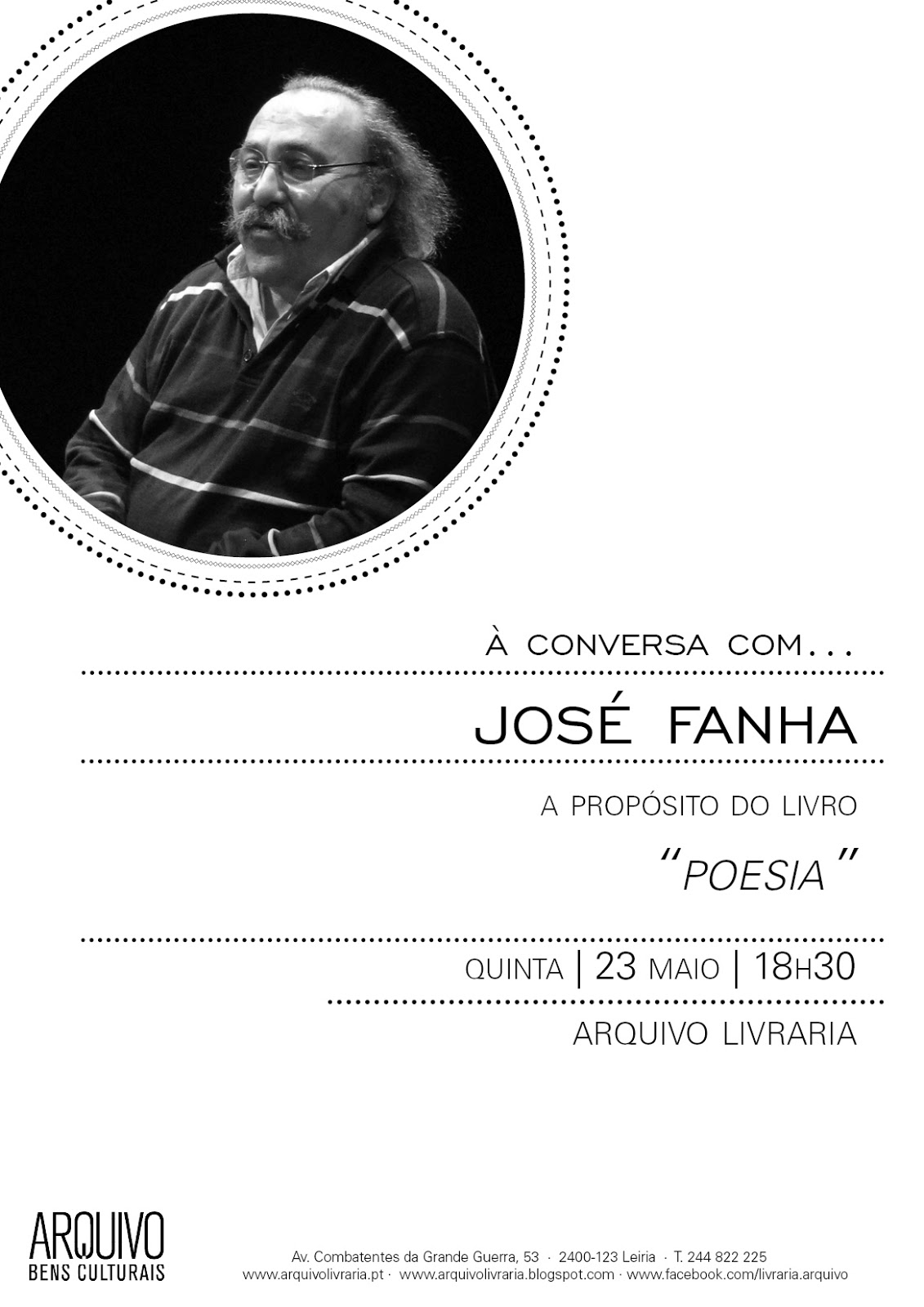 À CONVERSA COM...

JOSÉ FANHA

A PROPÓSITO DO LIVRO

"POESIA"

QUINTA | 23 MAIO | 18H30

ARQUIVO LIVRARIA

ARQUIVO
BENS CULTURAIS

Av. Combatentes da Grande Guerra, 53 · 2400-123 Leiria · T. 244 822 225
www.arquivolivraria.pt · www.arquivolivraria.blogspot.com · www.facebook.com/livraria.arquivo